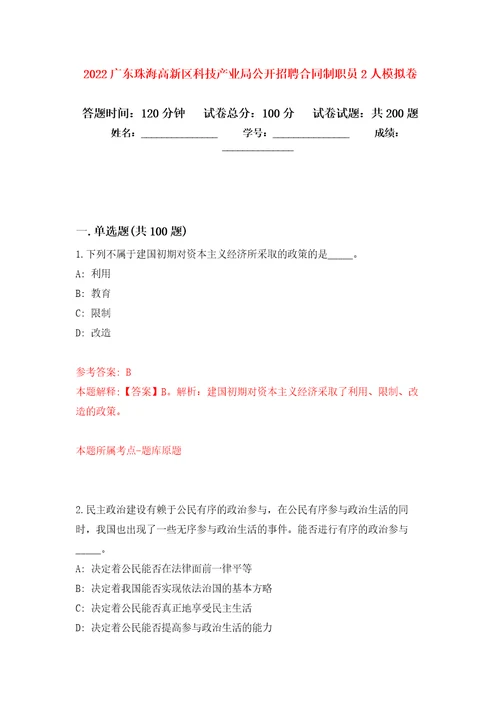 2022广东珠海高新区科技产业局公开招聘合同制职员2人模拟卷

答题时间：120分钟　试卷总分：100分　试卷试题：共200题
姓名：______________　学号：______________　成绩：______________

一.单选题(共100题)

1.下列不属于建国初期对资本主义经济所采取的政策的是_____。

A: 利用

B: 教育

C: 限制

D: 改造

参考答案: B

本题解释:【答案】B。解析：建国初期对资本主义经济采取了利用、限制、改造的政策。

本题所属考点-题库原题

2.民主政治建设有赖于公民有序的政治参与，在公民有序参与政治生活的同时，我国也出现了一些无序参与政治生活的事件。能否进行有序的政治参与_____。

A: 决定着公民能否在法律面前一律平等

B: 决定着我国能否实现依法治国的基本方略

C: 决定着公民能否真正地享受民主生活

D: 决定着公民能否提高参与政治生活的能力